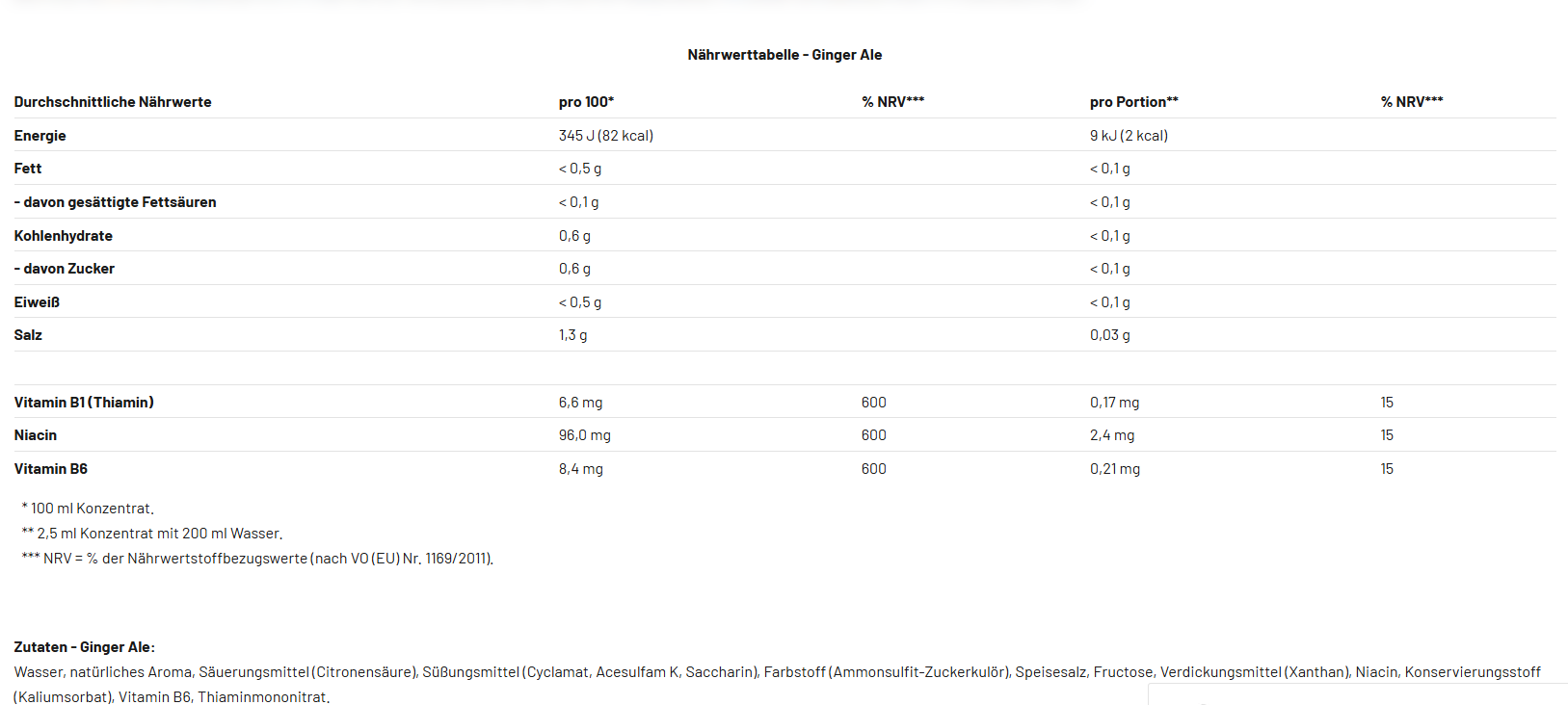 Nährwerttabelle - Ginger Ale

| Durchschnittliche Nährwerte | pro 100* | % NRV*** | pro Portion** | % NRV*** |
|---|---|---|---|---|
| Energie | 345 J (82 kcal) | | 9 kJ (2 kcal) | |
| Fett | < 0,5 g | | < 0,1 g | |
| - davon gesättigte Fettsäuren | < 0,1 g | | < 0,1 g | |
| Kohlenhydrate | 0,6 g | | < 0,1 g | |
| - davon Zucker | 0,6 g | | < 0,1 g | |
| Eiweiß | < 0,5 g | | < 0,1 g | |
| Salz | 1,3 g | | 0,03 g | |
| | | | | |
| Vitamin B1 (Thiamin) | 6,6 mg | 600 | 0,17 mg | 15 |
| Niacin | 96,0 mg | 600 | 2,4 mg | 15 |
| Vitamin B6 | 8,4 mg | 600 | 0,21 mg | 15 |

* 100 ml Konzentrat.
** 2,5 ml Konzentrat mit 200 ml Wasser.
*** NRV = % der Nährwertstoffbezugswerte (nach VO (EU) Nr. 1169/2011).

Zutaten - Ginger Ale:
Wasser, natürliches Aroma, Säuerungsmittel (Citronensäure), Süßungsmittel (Cyclamat, Acesulfam K, Saccharin), Farbstoff (Ammonsulfit-Zuckerkulör), Speisesalz, Fructose, Verdickungsmittel (Xanthan), Niacin, Konservierungsstoff (Kaliumsorbat), Vitamin B6, Thiaminmononitrat.